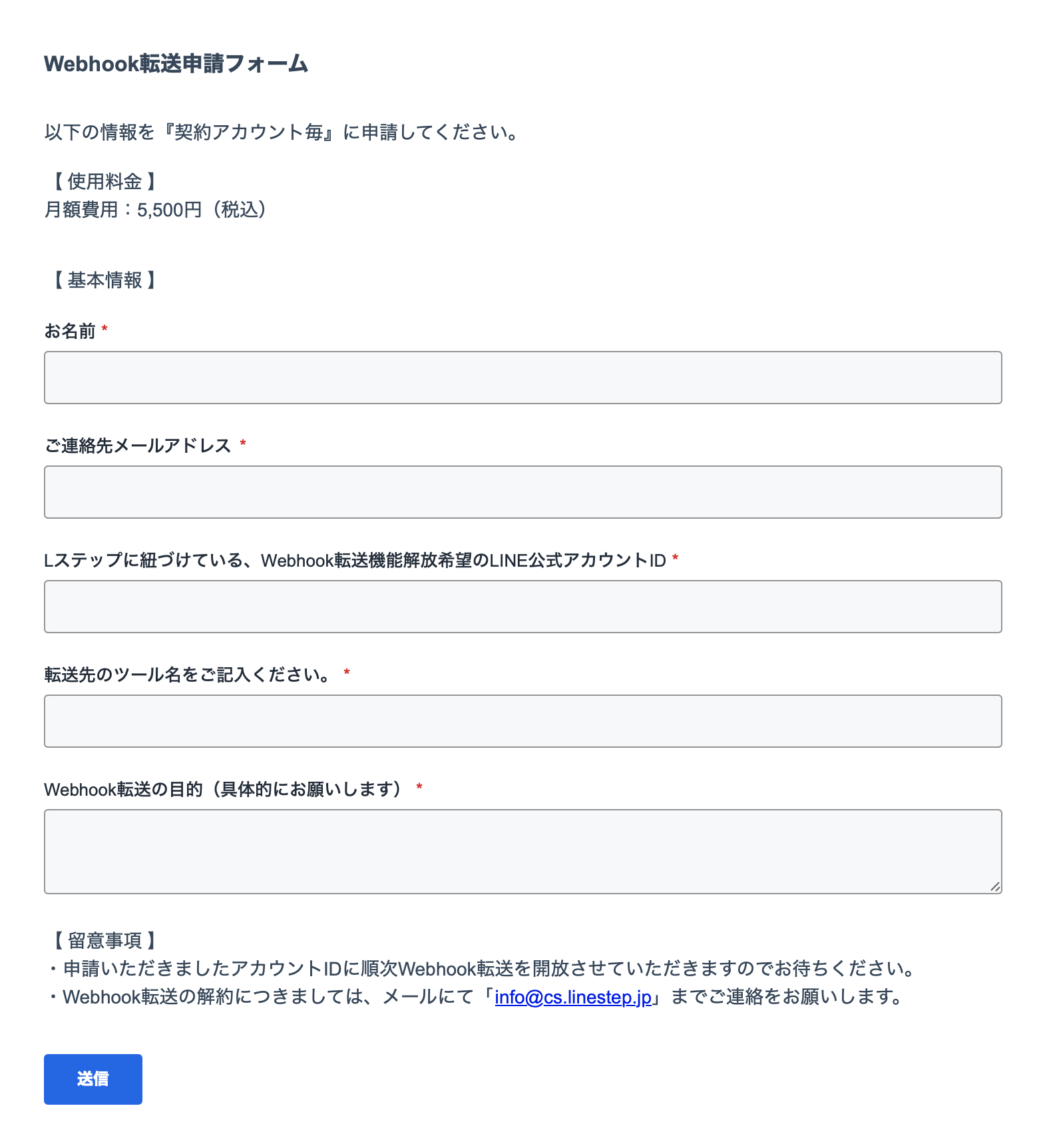 Webhook転送申請フォーム

以下の情報を『契約アカウント毎』に申請してください。

【 使用料金 】
月額費用：5,500円（税込）

【 基本情報 】

お名前 *

ご連絡先メールアドレス *

Lステップに紐づけている、Webhook転送機能解放希望のLINE公式アカウントID *

転送先のツール名をご記入ください。 *

Webhook転送の目的（具体的にお願いします） *

【 留意事項 】
・申請いただきましたアカウントIDに順次Webhook転送を開放させていただきますのでお待ちください。
・Webhook転送の解約につきましては、メールにて「info@cs.linestep.jp」までご連絡をお願いします。

送信